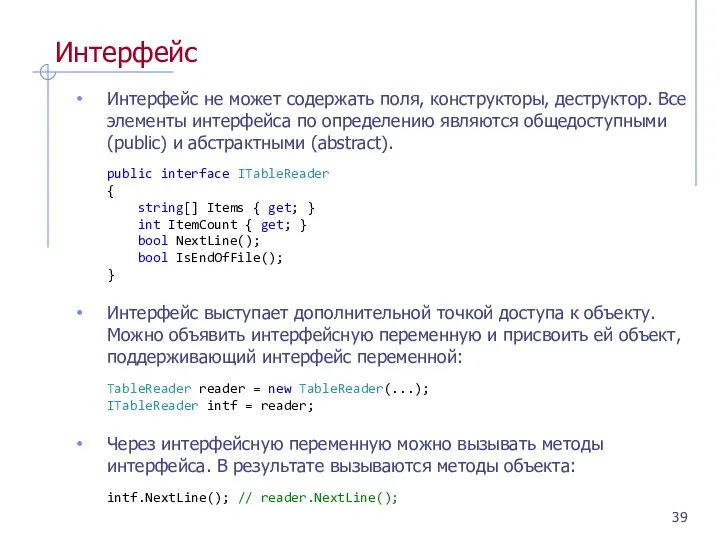 Интерфейс

• Интерфейс не может содержать поля, конструкторы, деструктор. Все элементы интерфейса по определению являются общедоступными (public) и абстрактными (abstract).

public interface ITableReader
{
    string[] Items { get; }
    int ItemCount { get; }
    bool NextLine();
    bool IsEndOfFile();
}

• Интерфейс выступает дополнительной точкой доступа к объекту. Можно объявить интерфейсную переменную и присвоить ей объект, поддерживающий интерфейс переменной:

TableReader reader = new TableReader(...);
ITableReader intf = reader;

• Через интерфейсную переменную можно вызывать методы интерфейса. В результате вызываются методы объекта:

intf.NextLine(); // reader.NextLine();

39